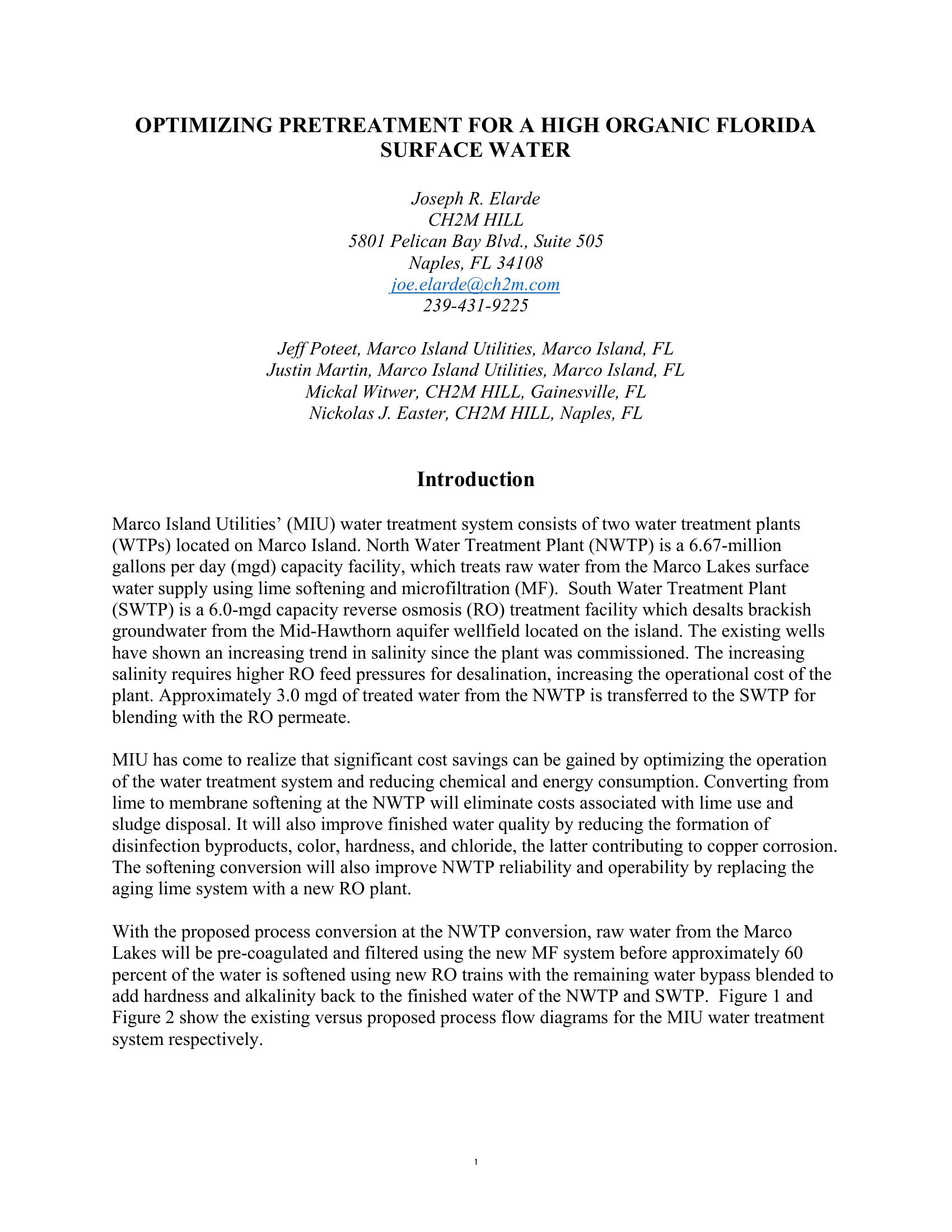 OPTIMIZING PRETREATMENT FOR A HIGH ORGANIC FLORIDA SURFACE WATER

Joseph R. Elarde
CH2M HILL
5801 Pelican Bay Blvd., Suite 505
Naples, FL 34108
joe.elarde@ch2m.com
239-431-9225

Jeff Poteet, Marco Island Utilities, Marco Island, FL
Justin Martin, Marco Island Utilities, Marco Island, FL
Mickal Witwer, CH2M HILL, Gainesville, FL
Nickolas J. Easter, CH2M HILL, Naples, FL

Introduction

Marco Island Utilities' (MIU) water treatment system consists of two water treatment plants (WTPs) located on Marco Island. North Water Treatment Plant (NWTP) is a 6.67-million gallons per day (mgd) capacity facility, which treats raw water from the Marco Lakes surface water supply using lime softening and microfiltration (MF). South Water Treatment Plant (SWTP) is a 6.0-mgd capacity reverse osmosis (RO) treatment facility which desalts brackish groundwater from the Mid-Hawthorn aquifer wellfield located on the island. The existing wells have shown an increasing trend in salinity since the plant was commissioned. The increasing salinity requires higher RO feed pressures for desalination, increasing the operational cost of the plant. Approximately 3.0 mgd of treated water from the NWTP is transferred to the SWTP for blending with the RO permeate.

MIU has come to realize that significant cost savings can be gained by optimizing the operation of the water treatment system and reducing chemical and energy consumption. Converting from lime to membrane softening at the NWTP will eliminate costs associated with lime use and sludge disposal. It will also improve finished water quality by reducing the formation of disinfection byproducts, color, hardness, and chloride, the latter contributing to copper corrosion. The softening conversion will also improve NWTP reliability and operability by replacing the aging lime system with a new RO plant.

With the proposed process conversion at the NWTP conversion, raw water from the Marco Lakes will be pre-coagulated and filtered using the new MF system before approximately 60 percent of the water is softened using new RO trains with the remaining water bypass blended to add hardness and alkalinity back to the finished water of the NWTP and SWTP. Figure 1 and Figure 2 show the existing versus proposed process flow diagrams for the MIU water treatment system respectively.

1